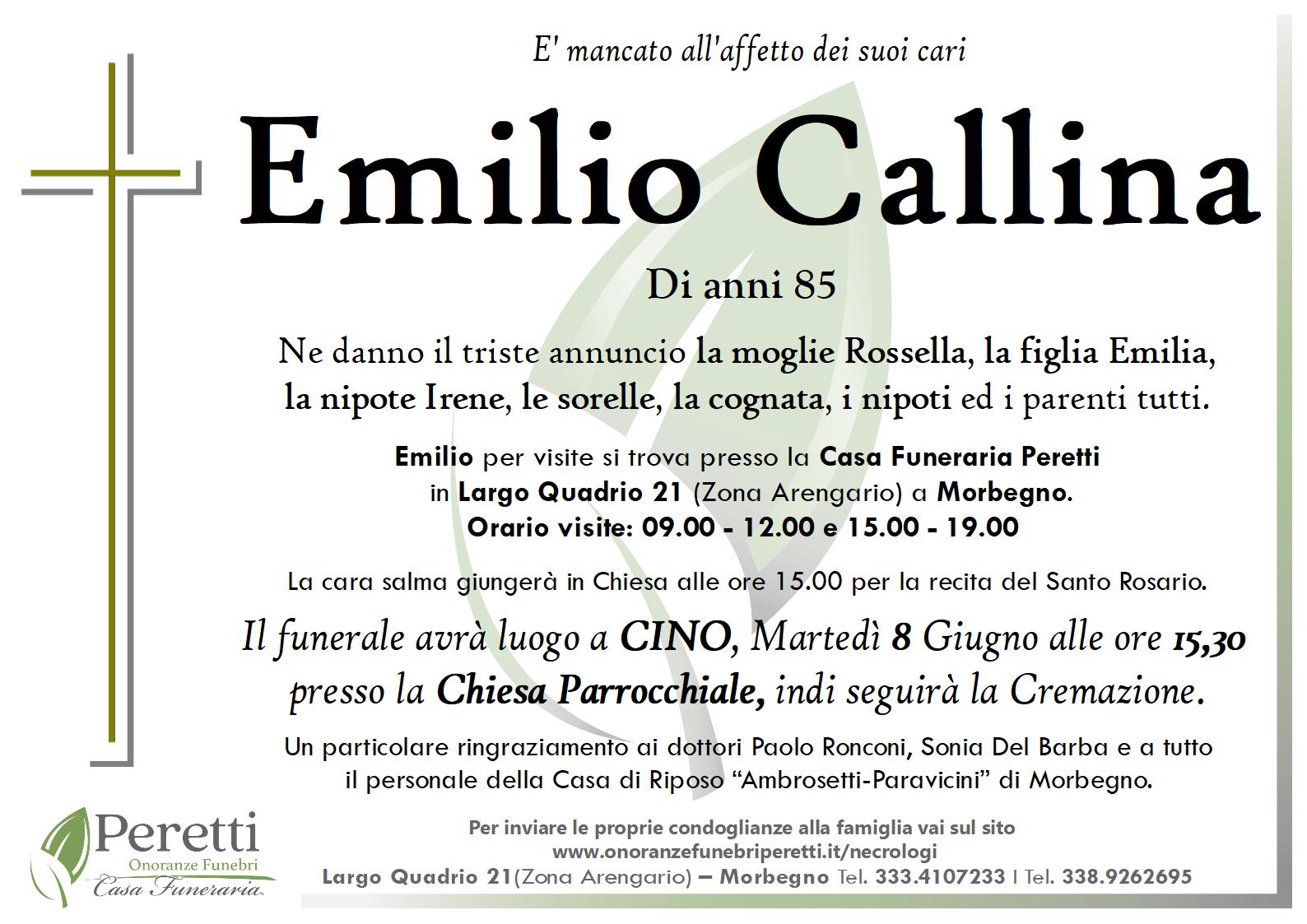 E' mancato all'affetto dei suoi cari

Emilio Callina

Di anni 85

Ne danno il triste annuncio la moglie Rossella, la figlia Emilia, la nipote Irene, le sorelle, la cognata, i nipoti ed i parenti tutti.

Emilio per visite si trova presso la Casa Funeraria Peretti in Largo Quadrio 21 (Zona Arengario) a Morbegno.
Orario visite: 09.00 - 12.00 e 15.00 - 19.00

La cara salma giungerà in Chiesa alle ore 15.00 per la recita del Santo Rosario.

Il funerale avrà luogo a CINO, Martedì 8 Giugno alle ore 15,30 presso la Chiesa Parrocchiale, indi seguirà la Cremazione.

Un particolare ringraziamento ai dottori Paolo Ronconi, Sonia Del Barba e a tutto il personale della Casa di Riposo "Ambrosetti-Paravicini" di Morbegno.

Peretti
Onoranze Funebri
Casa Funeraria

Per inviare le proprie condoglianze alla famiglia vai sul sito
www.onoranzefunebriperetti.it/necrologi
Largo Quadrio 21(Zona Arengario) – Morbegno Tel. 333.4107233 I Tel. 338.9262695